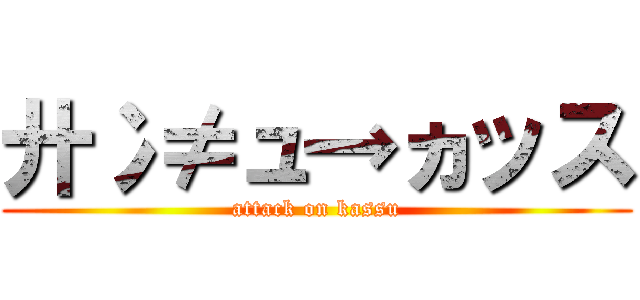 サンキュー→カッス

attack on kassu